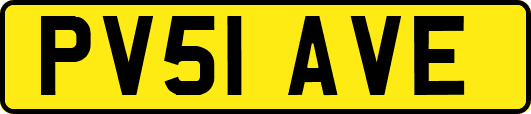 PV51 AVE